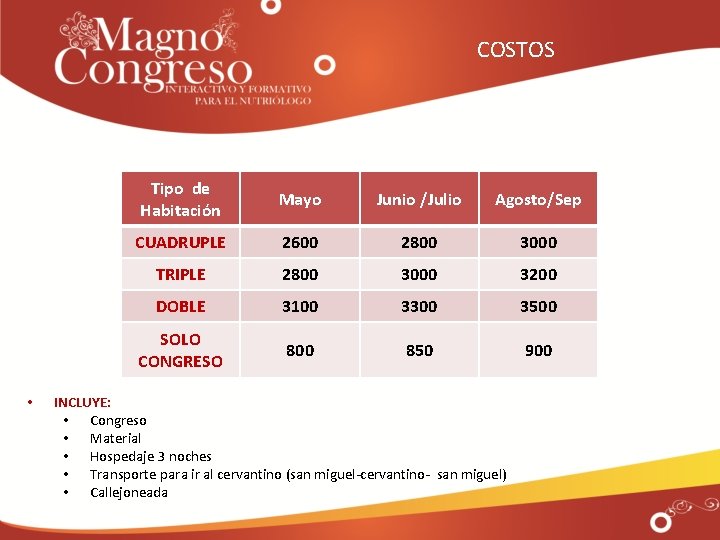 Magno Congreso
INTERACTIVO Y FORMATIVO
PARA EL NUTRIÓLOGO

COSTOS

| Tipo de Habitación | Mayo | Junio /Julio | Agosto/Sep |
|---|---|---|---|
| CUADRUPLE | 2600 | 2800 | 3000 |
| TRIPLE | 2800 | 3000 | 3200 |
| DOBLE | 3100 | 3300 | 3500 |
| SOLO CONGRESO | 800 | 850 | 900 |

• INCLUYE:
• Congreso
• Material
• Hospedaje 3 noches
• Transporte para ir al cervantino (san miguel-cervantino- san miguel)
• Callejoneada